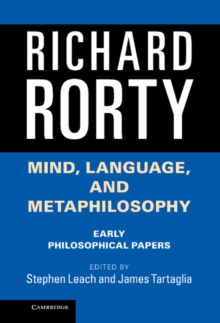 RICHARD RORTY

MIND, LANGUAGE, AND METAPHILOSOPHY

EARLY PHILOSOPHICAL PAPERS

EDITED BY
Stephen Leach and James Tartaglia

CAMBRIDGE